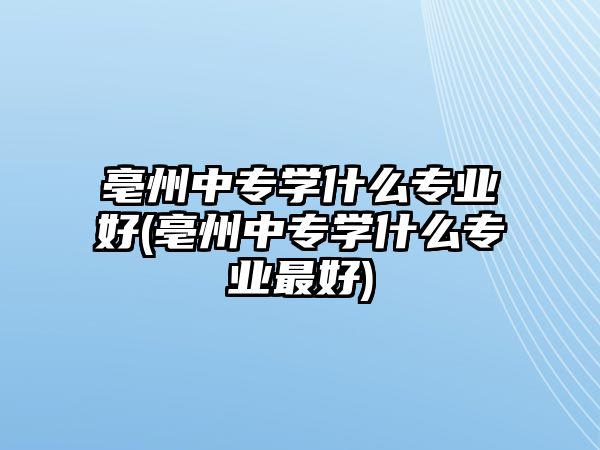 亳州中专学什么专业好(亳州中专学什么专业最好)